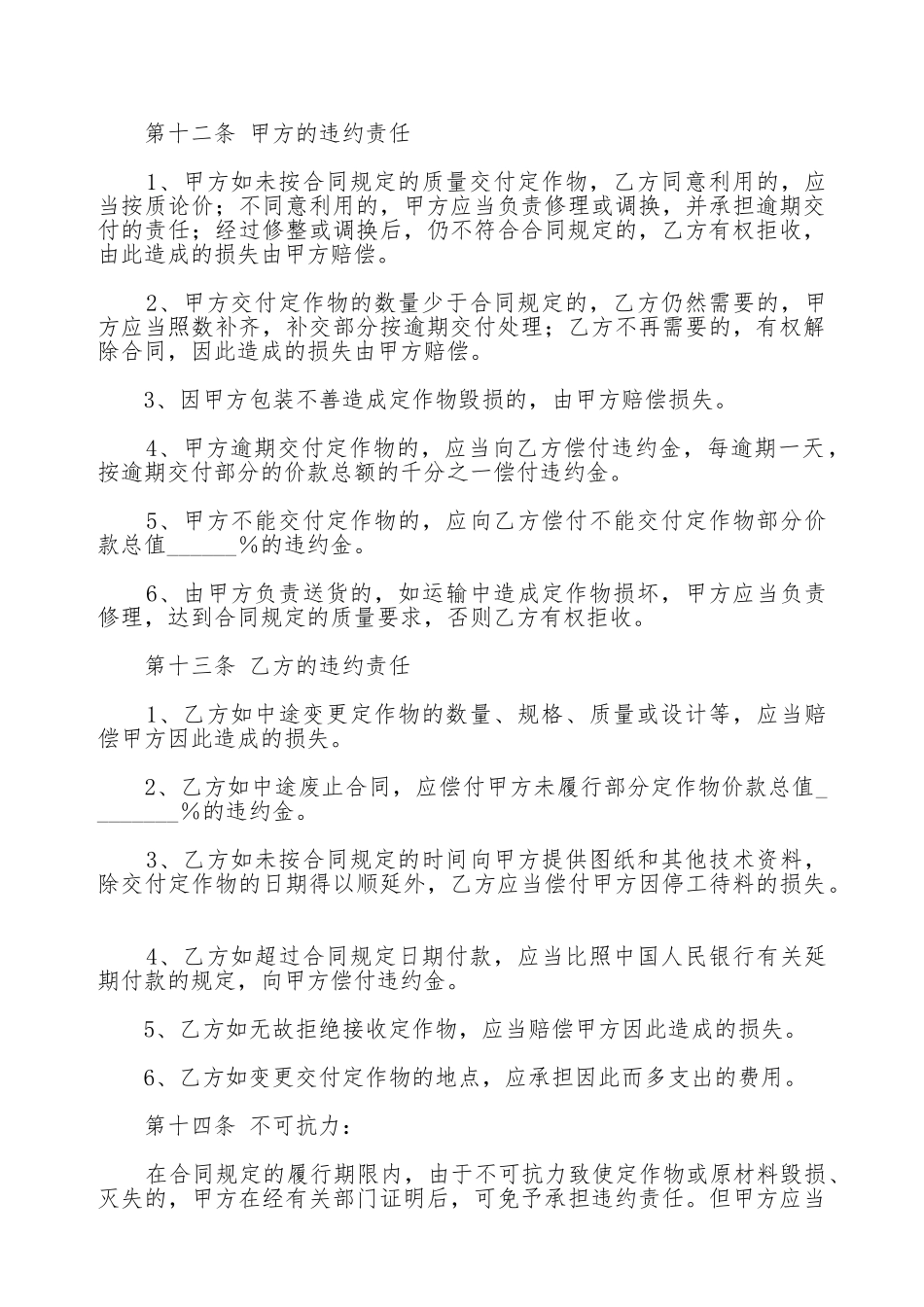 第十二条 甲方的违约责任

1、甲方如未按合同规定的质量交付定作物，乙方同意利用的，应当按质论价；不同意利用的，甲方应当负责修理或调换，并承担逾期交付的责任；经过修整或调换后，仍不符合合同规定的，乙方有权拒收，由此造成的损失由甲方赔偿。

2、甲方交付定作物的数量少于合同规定的，乙方仍然需要的，甲方应当照数补齐，补交部分按逾期交付处理；乙方不再需要的，有权解除合同，因此造成的损失由甲方赔偿。

3、因甲方包装不善造成定作物毁损的，由甲方赔偿损失。

4、甲方逾期交付定作物的，应当向乙方偿付违约金，每逾期一天，按逾期交付部分的价款总额的千分之一偿付违约金。

5、甲方不能交付定作物的，应向乙方偿付不能交付定作物部分价款总值______%的违约金。

6、由甲方负责送货的，如运输中造成定作物损坏，甲方应当负责修理，达到合同规定的质量要求，否则乙方有权拒收。

第十三条 乙方的违约责任

1、乙方如中途变更定作物的数量、规格、质量或设计等，应当赔偿甲方因此造成的损失。

2、乙方如中途废止合同，应偿付甲方未履行部分定作物价款总值________%的违约金。

3、乙方如未按合同规定的时间向甲方提供图纸和其他技术资料，除交付定作物的日期得以顺延外，乙方应当偿付甲方因停工待料的损失。

4、乙方如超过合同规定日期付款，应当比照中国人民银行有关延期付款的规定，向甲方偿付违约金。

5、乙方如无故拒绝接收定作物，应当赔偿甲方因此造成的损失。

6、乙方如变更交付定作物的地点，应承担因此而多支出的费用。

第十四条 不可抗力：

在合同规定的履行期限内，由于不可抗力致使定作物或原材料毁损、灭失的，甲方在经有关部门证明后，可免予承担违约责任。但甲方应当